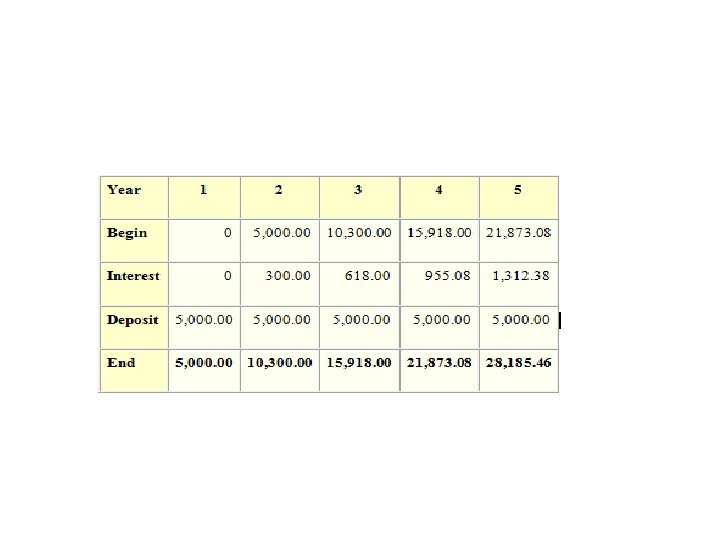 | Year | 1 | 2 | 3 | 4 | 5 |
|---|---|---|---|---|---|
| Begin | 0 | 5,000.00 | 10,300.00 | 15,918.00 | 21,873.08 |
| Interest | 0 | 300.00 | 618.00 | 955.08 | 1,312.38 |
| Deposit | 5,000.00 | 5,000.00 | 5,000.00 | 5,000.00 | 5,000.00 |
| End | 5,000.00 | 10,300.00 | 15,918.00 | 21,873.08 | 28,185.46 |